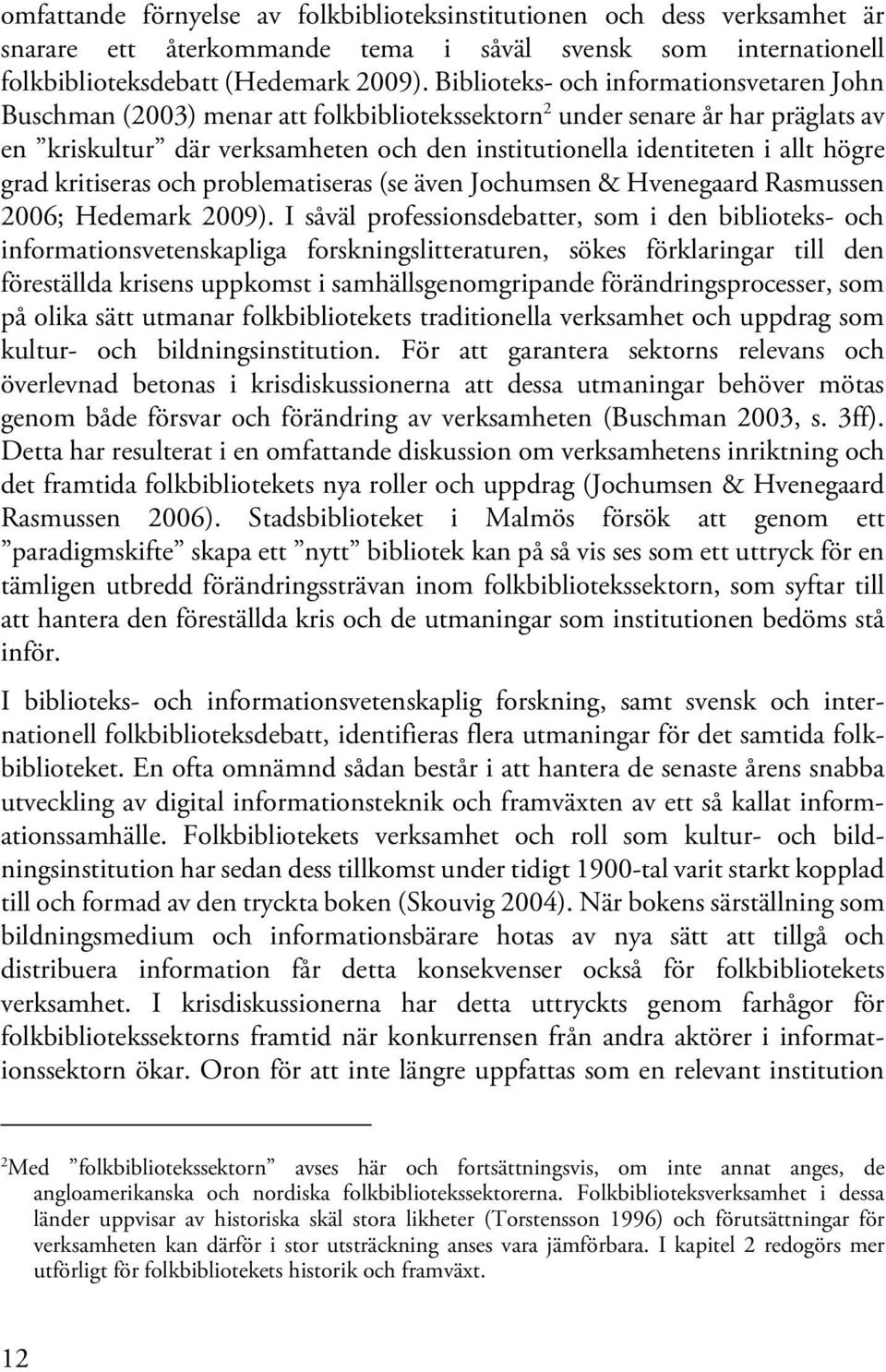 omfattande förnyelse av folkbiblioteksinstitutionen och dess verksamhet är snarare ett återkommande tema i såväl svensk som internationell folkbiblioteksdebatt (Hedemark 2009). Biblioteks- och informationsvetaren John Buschman (2003) menar att folkbibliotekssektorn$^2$ under senare år har präglats av en ”kriskultur” där verksamheten och den institutionella identiteten i allt högre grad kritiseras och problematiseras (se även Jochumsen & Hvenegaard Rasmussen 2006; Hedemark 2009). I såväl professionsdebatter, som i den biblioteks- och informationsvetenskapliga forskningslitteraturen, sökes förklaringar till den föreställda krisens uppkomst i samhällsgenomgripande förändringsprocesser, som på olika sätt utmanar folkbibliotekets traditionella verksamhet och uppdrag som kultur- och bildningsinstitution. För att garantera sektorns relevans och överlevnad betonas i krisdiskussionerna att dessa utmaningar behöver mötas genom både försvar och förändring av verksamheten (Buschman 2003, s. 3ff). Detta har resulterat i en omfattande diskussion om verksamhetens inriktning och det framtida folkbibliotekets nya roller och uppdrag (Jochumsen & Hvenegaard Rasmussen 2006). Stadsbiblioteket i Malmös försök att genom ett ”paradigmskifte” skapa ett ”nytt” bibliotek kan på så vis ses som ett uttryck för en tämligen utbredd förändringssträvan inom folkbibliotekssektorn, som syftar till att hantera den föreställda kris och de utmaningar som institutionen bedöms stå inför.

I biblioteks- och informationsvetenskaplig forskning, samt svensk och internationell folkbiblioteksdebatt, identifieras flera utmaningar för det samtida folkbiblioteket. En ofta omnämnd sådan består i att hantera de senaste årens snabba utveckling av digital informationsteknik och framväxten av ett så kallat informationssamhälle. Folkbibliotekets verksamhet och roll som kultur- och bildningsinstitution har sedan dess tillkomst under tidigt 1900-tal varit starkt kopplad till och formad av den tryckta boken (Skouvig 2004). När bokens särställning som bildningsmedium och informationsbärare hotas av nya sätt att tillgå och distribuera information får detta konsekvenser också för folkbibliotekets verksamhet. I krisdiskussionerna har detta uttryckts genom farhågor för folkbibliotekssektorns framtid när konkurrensen från andra aktörer i informationssektorn ökar. Oron för att inte längre uppfattas som en relevant institution

$^2$Med ”folkbibliotekssektorn” avses här och fortsättningsvis, om inte annat anges, de angloamerikanska och nordiska folkbibliotekssektorerna. Folkbiblioteksverksamhet i dessa länder uppvisar av historiska skäl stora likheter (Torstensson 1996) och förutsättningar för verksamheten kan därför i stor utsträckning anses vara jämförbara. I kapitel 2 redogörs mer utförligt för folkbibliotekets historik och framväxt.

12